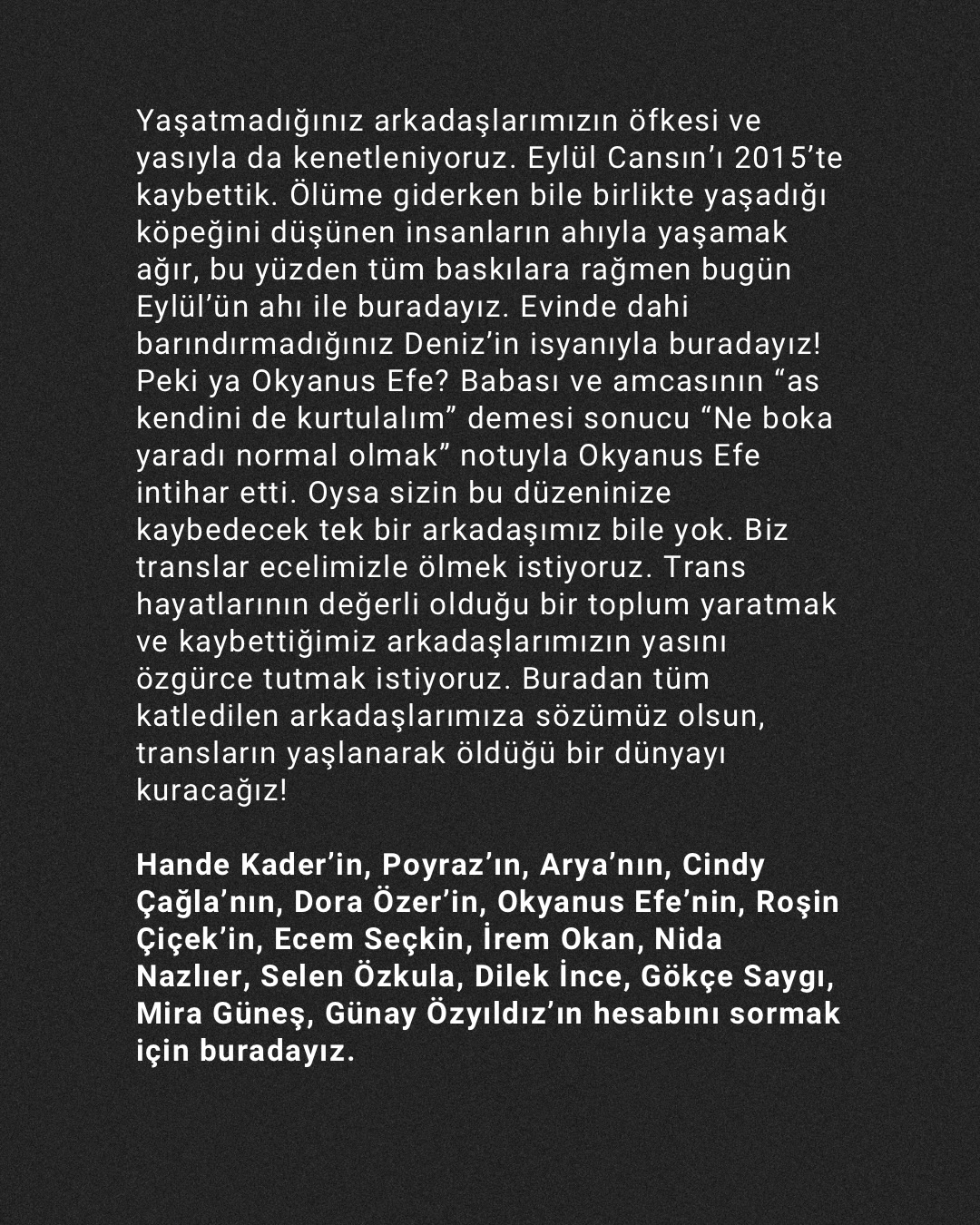 Yaşatmadığınız arkadaşlarımızın öfkesi ve yasıyla da kenetleniyoruz. Eylül Cansın'ı 2015'te kaybettik. Ölüme giderken bile birlikte yaşadığı köpeğini düşünen insanların ahıyla yaşamak ağır, bu yüzden tüm baskılara rağmen bugün Eylül'ün ahı ile buradayız. Evinde dahi barındırmadığınız Deniz'in isyanıyla buradayız! Peki ya Okyanus Efe? Babası ve amcasının "as kendini de kurtulalım" demesi sonucu "Ne boka yaradı normal olmak" notuyla Okyanus Efe intihar etti. Oysa sizin bu düzeninize kaybedecek tek bir arkadaşımız bile yok. Biz translar ecelimizle ölmek istiyoruz. Trans hayatlarının değerli olduğu bir toplum yaratmak ve kaybettiğimiz arkadaşlarımızın yasını özgürce tutmak istiyoruz. Buradan tüm katledilen arkadaşlarımıza sözümüz olsun, transların yaşlanarak öldüğü bir dünyayı kuracağız!

Hande Kader'in, Poyraz'ın, Arya'nın, Cindy Çağla'nın, Dora Özer'in, Okyanus Efe'nin, Roşin Çiçek'in, Ecem Seçkin, İrem Okan, Nida Nazlıer, Selen Özkula, Dilek İnce, Gökçe Saygı, Mira Güneş, Günay Özyıldız'ın hesabını sormak için buradayız.